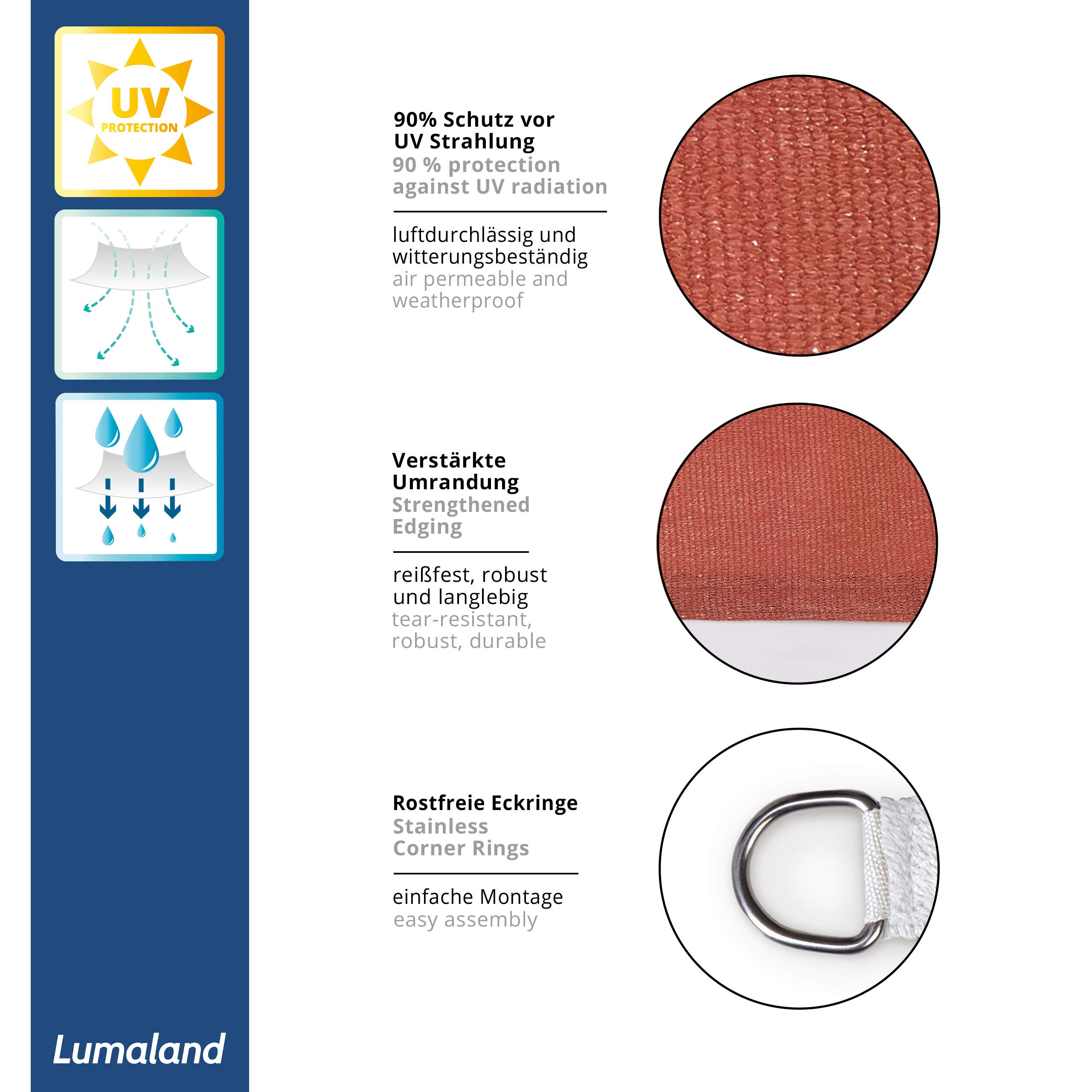 UV
PROTECTION

Lumaland

90% Schutz vor UV Strahlung
90 % protection against UV radiation

luftdurchlässig und witterungsbeständig
air permeable and weatherproof

Verstärkte Umrandung
Strengthened Edging

reißfest, robust und langlebig
tear-resistant, robust, durable

Rostfreie Eckringe
Stainless Corner Rings

einfache Montage
easy assembly